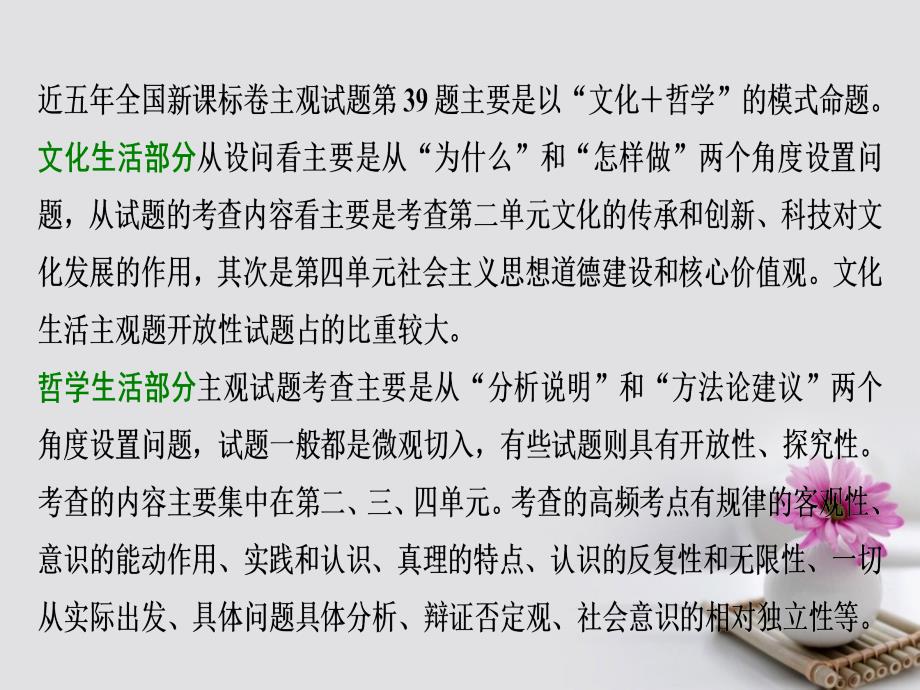 近五年全国新课标卷主观试题第 39 题主要是以“文化＋哲学”的模式命题。

文化生活部分从设问看主要是从“为什么”和“怎样做”两个角度设置问题，从试题的考查内容看主要是考查第二单元文化的传承和创新、科技对文化发展的作用，其次是第四单元社会主义思想道德建设和核心价值观。文化生活主观题开放性试题占的比重较大。

哲学生活部分主观试题考查主要是从“分析说明”和“方法论建议”两个角度设置问题，试题一般都是微观切入，有些试题则具有开放性、探究性。考查的内容主要集中在第二、三、四单元。考查的高频考点有规律的客观性、意识的能动作用、实践和认识、真理的特点、认识的反复性和无限性、一切从实际出发、具体问题具体分析、辩证否定观、社会意识的相对独立性等。